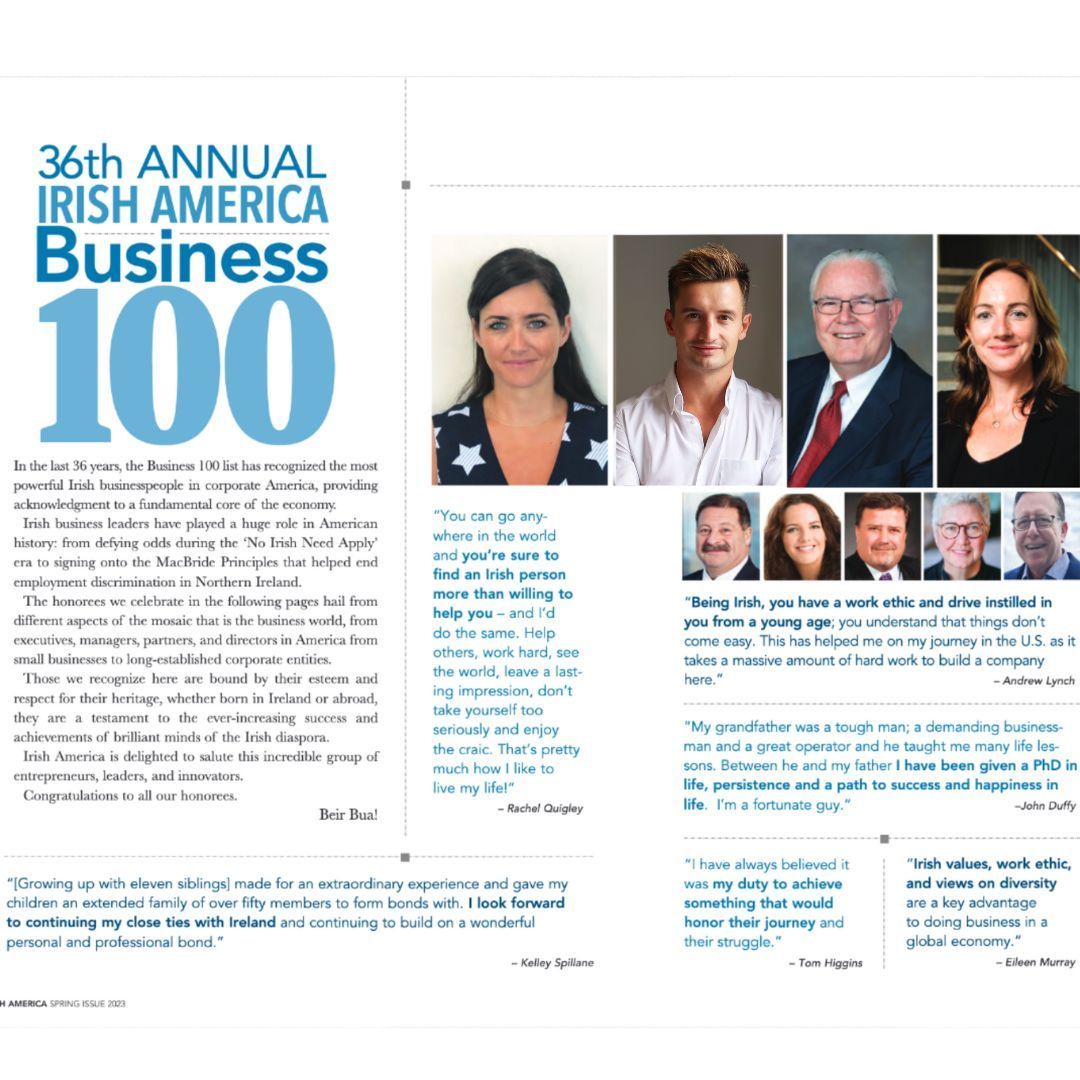 36th ANNUAL
IRISH AMERICA
Business
100

In the last 36 years, the Business 100 list has recognized the most powerful Irish businesspeople in corporate America, providing acknowledgment to a fundamental core of the economy.

Irish business leaders have played a huge role in American history: from defying odds during the 'No Irish Need Apply' era to signing onto the MacBride Principles that helped end employment discrimination in Northern Ireland.

The honorees we celebrate in the following pages hail from different aspects of the mosaic that is the business world, from executives, managers, partners, and directors in America from small businesses to long-established corporate entities.

Those we recognize here are bound by their esteem and respect for their heritage, whether born in Ireland or abroad, they are a testament to the ever-increasing success and achievements of brilliant minds of the Irish diaspora.

Irish America is delighted to salute this incredible group of entrepreneurs, leaders, and innovators.

Congratulations to all our honorees.

Beir Bua!

"You can go anywhere in the world and you're sure to find an Irish person more than willing to help you – and I'd do the same. Help others, work hard, see the world, leave a lasting impression, don't take yourself too seriously and enjoy the craic. That's pretty much how I like to live my life!"
– Rachel Quigley

"Being Irish, you have a work ethic and drive instilled in you from a young age; you understand that things don't come easy. This has helped me on my journey in the U.S. as it takes a massive amount of hard work to build a company here."
– Andrew Lynch

"My grandfather was a tough man; a demanding businessman and a great operator and he taught me many life lessons. Between he and my father I have been given a PhD in life, persistence and a path to success and happiness in life. I'm a fortunate guy."
–John Duffy

"[Growing up with eleven siblings] made for an extraordinary experience and gave my children an extended family of over fifty members to form bonds with. I look forward to continuing my close ties with Ireland and continuing to build on a wonderful personal and professional bond."
– Kelley Spillane

"I have always believed it was my duty to achieve something that would honor their journey and their struggle."
– Tom Higgins

"Irish values, work ethic, and views on diversity are a key advantage to doing business in a global economy."
– Eileen Murray

H AMERICA SPRING ISSUE 2023